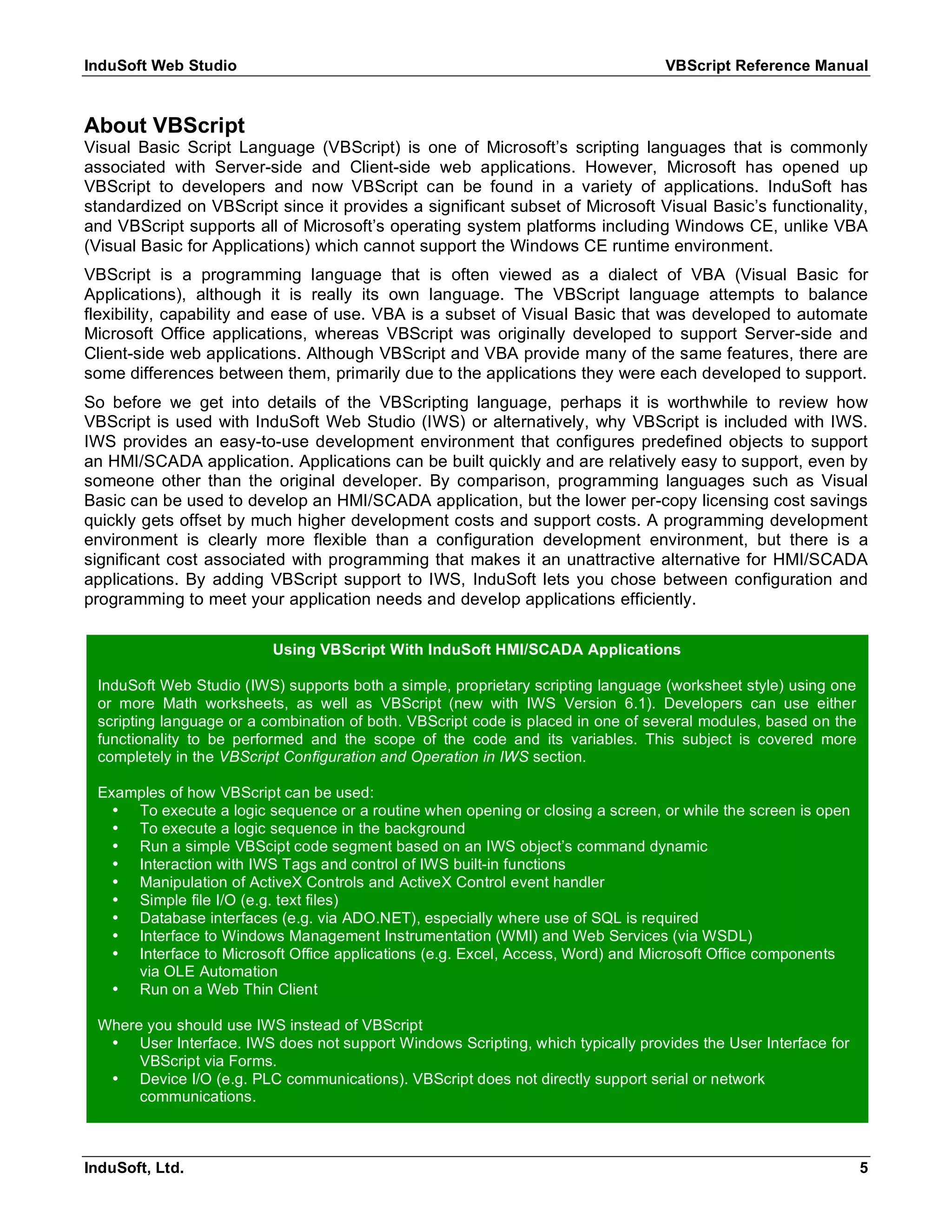 InduSoft Web Studio VBScript Reference Manual

About VBScript

Visual Basic Script Language (VBScript) is one of Microsoft's scripting languages that is commonly associated with Server-side and Client-side web applications. However, Microsoft has opened up VBScript to developers and now VBScript can be found in a variety of applications. InduSoft has standardized on VBScript since it provides a significant subset of Microsoft Visual Basic's functionality, and VBScript supports all of Microsoft's operating system platforms including Windows CE, unlike VBA (Visual Basic for Applications) which cannot support the Windows CE runtime environment.

VBScript is a programming language that is often viewed as a dialect of VBA (Visual Basic for Applications), although it is really its own language. The VBScript language attempts to balance flexibility, capability and ease of use. VBA is a subset of Visual Basic that was developed to automate Microsoft Office applications, whereas VBScript was originally developed to support Server-side and Client-side web applications. Although VBScript and VBA provide many of the same features, there are some differences between them, primarily due to the applications they were each developed to support.

So before we get into details of the VBScripting language, perhaps it is worthwhile to review how VBScript is used with InduSoft Web Studio (IWS) or alternatively, why VBScript is included with IWS. IWS provides an easy-to-use development environment that configures predefined objects to support an HMI/SCADA application. Applications can be built quickly and are relatively easy to support, even by someone other than the original developer. By comparison, programming languages such as Visual Basic can be used to develop an HMI/SCADA application, but the lower per-copy licensing cost savings quickly gets offset by much higher development costs and support costs. A programming development environment is clearly more flexible than a configuration development environment, but there is a significant cost associated with programming that makes it an unattractive alternative for HMI/SCADA applications. By adding VBScript support to IWS, InduSoft lets you chose between configuration and programming to meet your application needs and develop applications efficiently.

Using VBScript With InduSoft HMI/SCADA Applications

InduSoft Web Studio (IWS) supports both a simple, proprietary scripting language (worksheet style) using one or more Math worksheets, as well as VBScript (new with IWS Version 6.1). Developers can use either scripting language or a combination of both. VBScript code is placed in one of several modules, based on the functionality to be performed and the scope of the code and its variables. This subject is covered more completely in the VBScript Configuration and Operation in IWS section.

Examples of how VBScript can be used:
• To execute a logic sequence or a routine when opening or closing a screen, or while the screen is open
• To execute a logic sequence in the background
• Run a simple VBScipt code segment based on an IWS object's command dynamic
• Interaction with IWS Tags and control of IWS built-in functions
• Manipulation of ActiveX Controls and ActiveX Control event handler
• Simple file I/O (e.g. text files)
• Database interfaces (e.g. via ADO.NET), especially where use of SQL is required
• Interface to Windows Management Instrumentation (WMI) and Web Services (via WSDL)
• Interface to Microsoft Office applications (e.g. Excel, Access, Word) and Microsoft Office components via OLE Automation
• Run on a Web Thin Client

Where you should use IWS instead of VBScript
• User Interface. IWS does not support Windows Scripting, which typically provides the User Interface for VBScript via Forms.
• Device I/O (e.g. PLC communications). VBScript does not directly support serial or network communications.

InduSoft, Ltd. 5